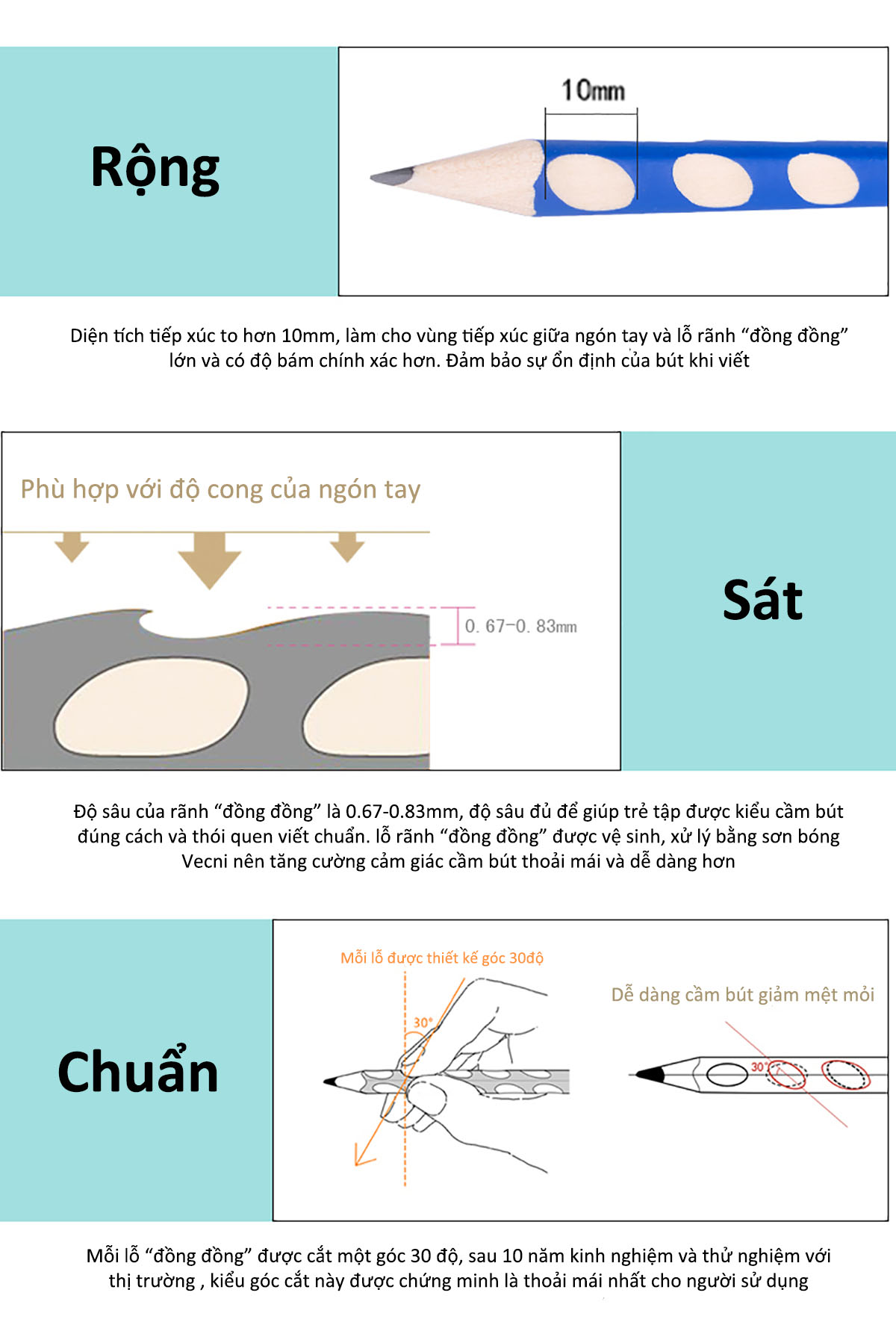 Rộng

10mm

Diện tích tiếp xúc to hơn 10mm, làm cho vùng tiếp xúc giữa ngón tay và lỗ rãnh "đồng đồng" lớn và có độ bám chính xác hơn. Đảm bảo sự ổn định của bút khi viết

Phù hợp với độ cong của ngón tay

0. 67-0. 83mm

Sát

Độ sâu của rãnh "đồng đồng" là 0.67-0.83mm, độ sâu đủ để giúp trẻ tập được kiểu cầm bút đúng cách và thói quen viết chuẩn. lỗ rãnh "đồng đồng" được vệ sinh, xử lý bằng sơn bóng Vecni nên tăng cường cảm giác cầm bút thoải mái và dễ dàng hơn

Chuẩn

Mỗi lỗ được thiết kế góc 30độ

30°

Dễ dàng cầm bút giảm mệt mỏi

30°

Mỗi lỗ "đồng đồng" được cắt một góc 30 độ, sau 10 năm kinh nghiệm và thử nghiệm với thị trường , kiểu góc cắt này được chứng minh là thoải mái nhất cho người sử dụng